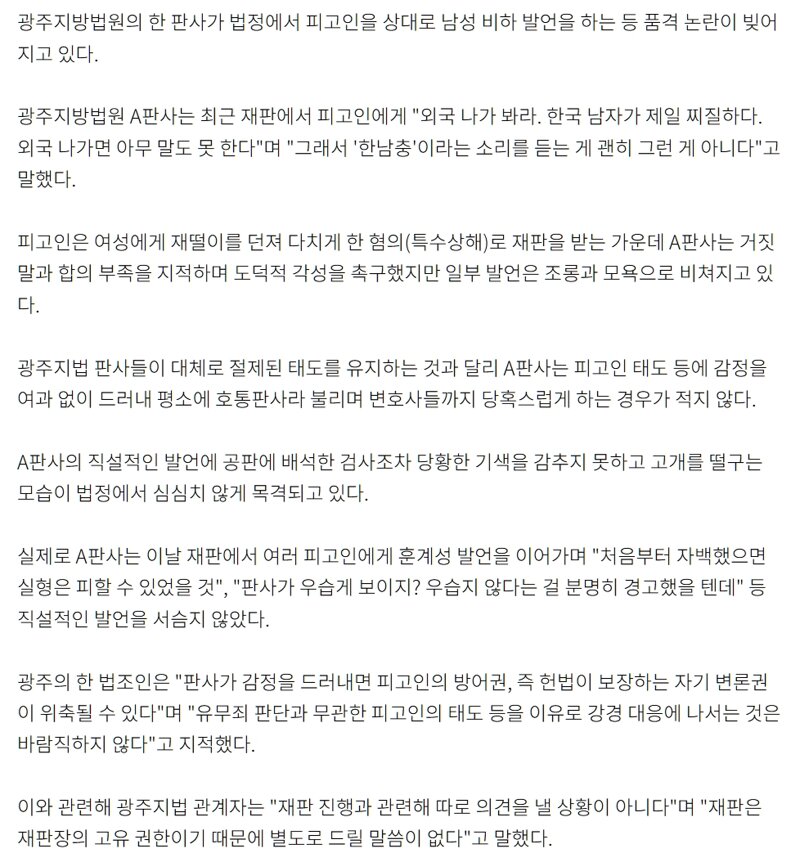 광주지방법원의 한 판사가 법정에서 피고인을 상대로 남성 비하 발언을 하는 등 품격 논란이 빚어지고 있다.

광주지방법원 A판사는 최근 재판에서 피고인에게 "외국 나가 봐라. 한국 남자가 제일 찌질하다. 외국 나가면 아무 말도 못 한다"며 "그래서 '한남충'이라는 소리를 듣는 게 괜히 그런 게 아니다"고 말했다.

피고인은 여성에게 재떨이를 던져 다치게 한 혐의(특수상해)로 재판을 받는 가운데 A판사는 거짓말과 합의 부족을 지적하며 도덕적 각성을 촉구했지만 일부 발언은 조롱과 모욕으로 비쳐지고 있다.

광주지법 판사들이 대체로 절제된 태도를 유지하는 것과 달리 A판사는 피고인 태도 등에 감정을 여과 없이 드러내 평소에 호통판사라 불리며 변호사들까지 당혹스럽게 하는 경우가 적지 않다.

A판사의 직설적인 발언에 공판에 배석한 검사조차 당황한 기색을 감추지 못하고 고개를 떨구는 모습이 법정에서 심심치 않게 목격되고 있다.

실제로 A판사는 이날 재판에서 여러 피고인에게 훈계성 발언을 이어가며 "처음부터 자백했으면 실형은 피할 수 있었을 것", "판사가 우습게 보이지? 우습지 않다는 걸 분명히 경고했을 텐데" 등 직설적인 발언을 서슴지 않았다.

광주의 한 법조인은 "판사가 감정을 드러내면 피고인의 방어권, 즉 헌법이 보장하는 자기 변론권이 위축될 수 있다"며 "유무죄 판단과 무관한 피고인의 태도 등을 이유로 강경 대응에 나서는 것은 바람직하지 않다"고 지적했다.

이와 관련해 광주지법 관계자는 "재판 진행과 관련해 따로 의견을 낼 상황이 아니다"며 "재판은 재판장의 고유 권한이기 때문에 별도로 드릴 말씀이 없다"고 말했다.